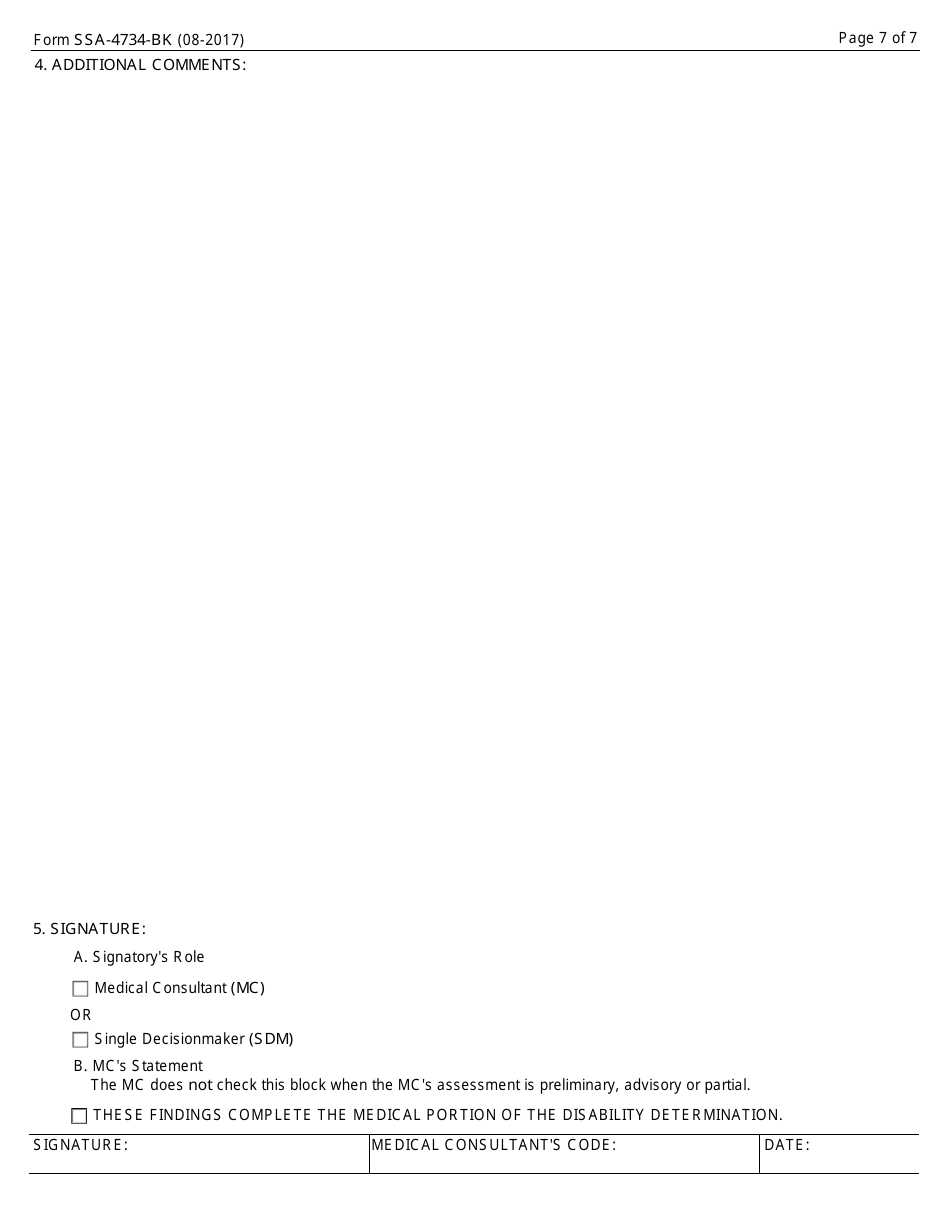 Form SSA-4734-BK (08-2017)

Page 7 of 7

4. ADDITIONAL COMMENTS:

5. SIGNATURE:

A. Signatory's Role

Medical Consultant (MC)

OR

Single Decisionmaker (SDM)

B. MC's Statement
The MC does not check this block when the MC's assessment is preliminary, advisory or partial.

THESE FINDINGS COMPLETE THE MEDICAL PORTION OF THE DISABILITY DETERMINATION.

| SIGNATURE: | MEDICAL CONSULTANT'S CODE: | DATE: |
|---|---|---|